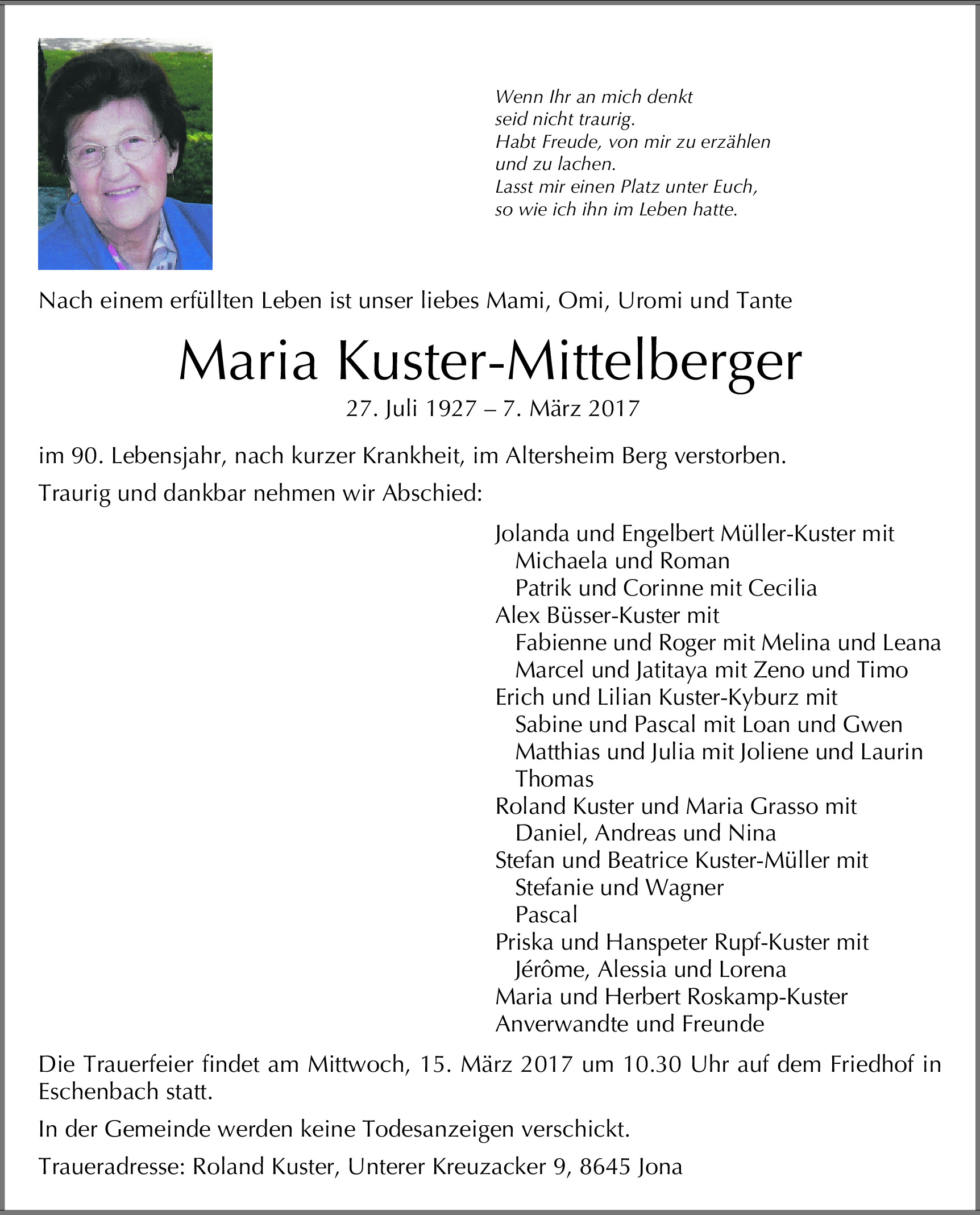 Wenn Ihr an mich denkt
seid nicht traurig.
Habt Freude, von mir zu erzählen
und zu lachen.
Lasst mir einen Platz unter Euch,
so wie ich ihn im Leben hatte.

Nach einem erfüllten Leben ist unser liebes Mami, Omi, Uromi und Tante

Maria Kuster-Mittelberger

27. Juli 1927 – 7. März 2017

im 90. Lebensjahr, nach kurzer Krankheit, im Altersheim Berg verstorben.

Traurig und dankbar nehmen wir Abschied:

Jolanda und Engelbert Müller-Kuster mit
Michaela und Roman
Patrik und Corinne mit Cecilia
Alex Büsser-Kuster mit
Fabienne und Roger mit Melina und Leana
Marcel und Jatitaya mit Zeno und Timo
Erich und Lilian Kuster-Kyburz mit
Sabine und Pascal mit Loan und Gwen
Matthias und Julia mit Joliene und Laurin
Thomas
Roland Kuster und Maria Grasso mit
Daniel, Andreas und Nina
Stefan und Beatrice Kuster-Müller mit
Stefanie und Wagner
Pascal
Priska und Hanspeter Rupf-Kuster mit
Jérôme, Alessia und Lorena
Maria und Herbert Roskamp-Kuster
Anverwandte und Freunde

Die Trauerfeier findet am Mittwoch, 15. März 2017 um 10.30 Uhr auf dem Friedhof in Eschenbach statt.

In der Gemeinde werden keine Todesanzeigen verschickt.

Traueradresse: Roland Kuster, Unterer Kreuzacker 9, 8645 Jona